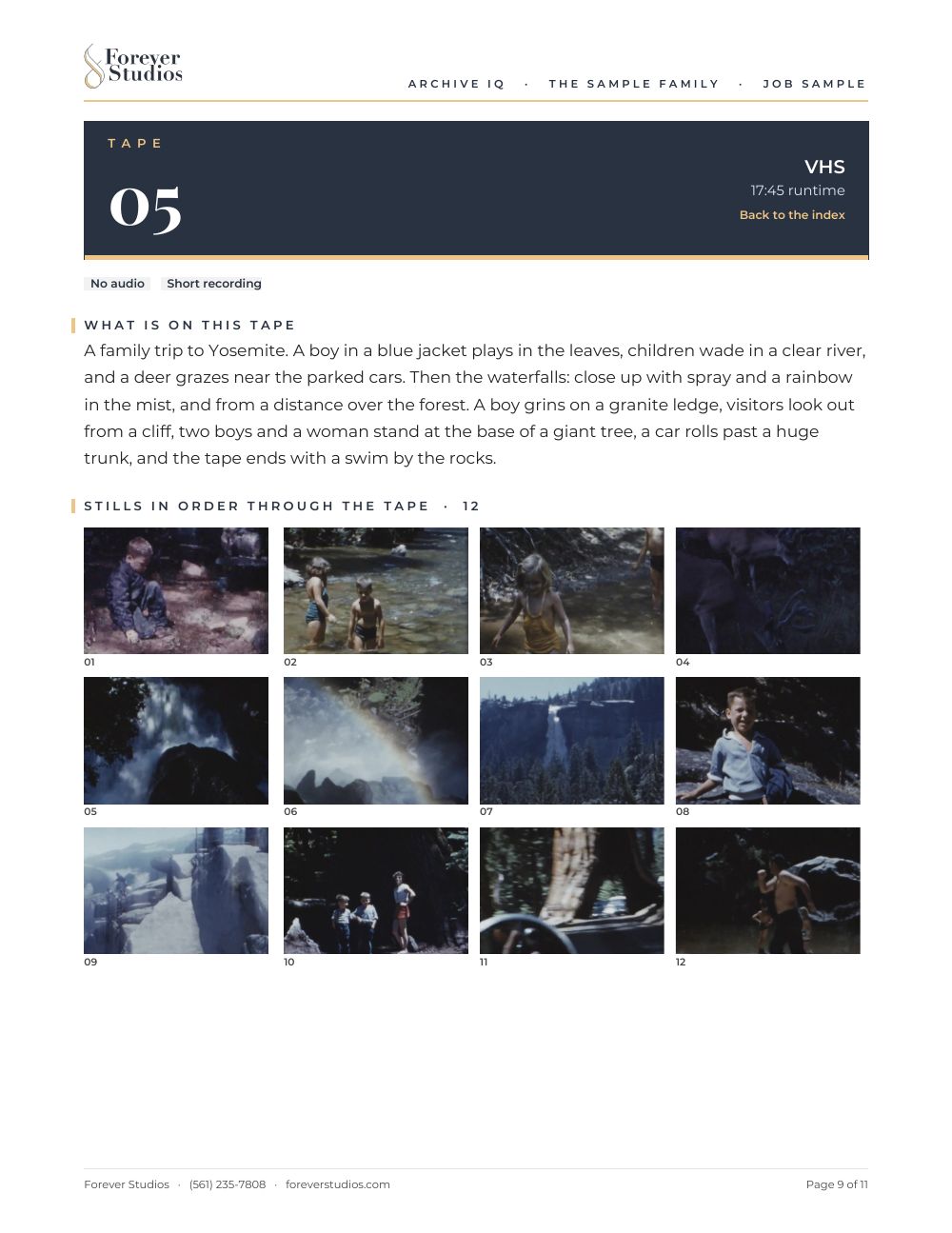 Forever Studios

ARCHIVE IQ · THE SAMPLE FAMILY · JOB SAMPLE

TAPE

05

VHS
17:45 runtime
Back to the index

No audio   Short recording

WHAT IS ON THIS TAPE

A family trip to Yosemite. A boy in a blue jacket plays in the leaves, children wade in a clear river, and a deer grazes near the parked cars. Then the waterfalls: close up with spray and a rainbow in the mist, and from a distance over the forest. A boy grins on a granite ledge, visitors look out from a cliff, two boys and a woman stand at the base of a giant tree, a car rolls past a huge trunk, and the tape ends with a swim by the rocks.

STILLS IN ORDER THROUGH THE TAPE · 12

01 02 03 04

05 06 07 08

09 10 11 12

Forever Studios · (561) 235-7808 · foreverstudios.com

Page 9 of 11